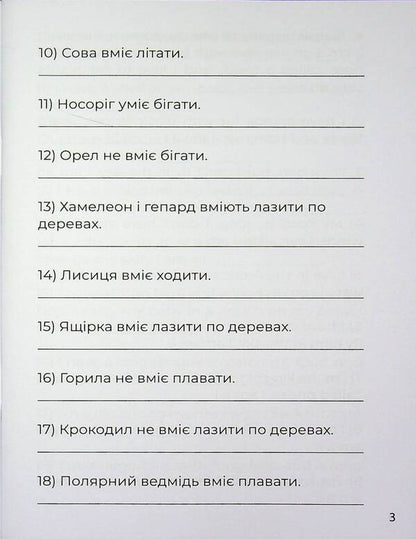 10) Сова вміє літати.

11) Носоріг уміє бігати.

12) Орел не вміє бігати.

13) Хамелеон і гепард вміють лазити по деревах.

14) Лисиця вміє ходити.

15) Ящірка вміє лазити по деревах.

16) Горила не вміє плавати.

17) Крокодил не вміє лазити по деревах.

18) Полярний ведмідь вміє плавати.

3